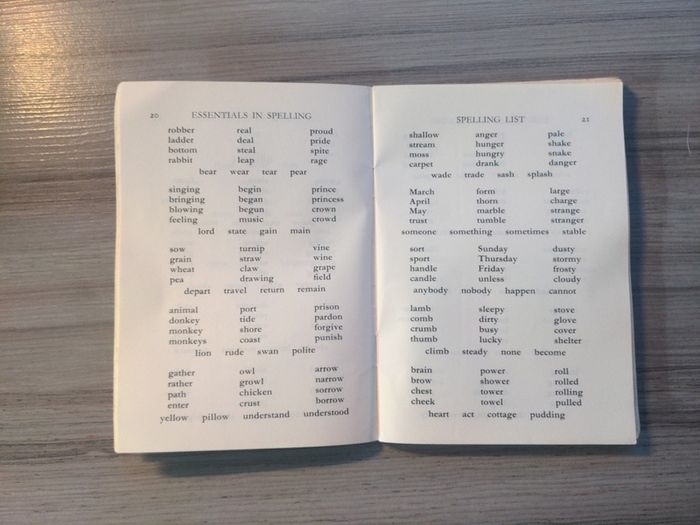 20 ESSENTIALS IN SPELLING

robber
ladder
bottom
rabbit

real
deal
steal
leap

proud
pride
spite
rage

bear wear tear pear

singing
bringing
blowing
feeling

begin
began
begun
music

prince
princess
crown
crowd

lord state gain main

sow
grain
wheat
pea

turnip
straw
claw
drawing

vine
wine
grape
field

depart travel return remain

animal
donkey
monkey
monkeys

port
tide
shore
coast

prison
pardon
forgive
punish

lion rude swan polite

gather
rather
path
enter

owl
growl
chicken
crust

arrow
narrow
sorrow
borrow

yellow pillow understand understood

SPELLING LIST 21

shallow
stream
moss
carpet

anger
hunger
hungry
drank

pale
shake
snake
danger

wade trade sash splash

March
April
May
trust

form
thorn
marble
tumble

large
charge
strange
stranger

someone something sometimes stable

sort
sport
handle
candle

Sunday
Thursday
Friday
unless

dusty
stormy
frosty
cloudy

anybody nobody happen cannot

lamb
comb
crumb
thumb

sleepy
dirty
busy
lucky

stove
glove
cover
shelter

climb steady none become

brain
brow
chest
cheek

power
shower
tower
towel

roll
rolled
rolling
pulled

heart act cottage pudding